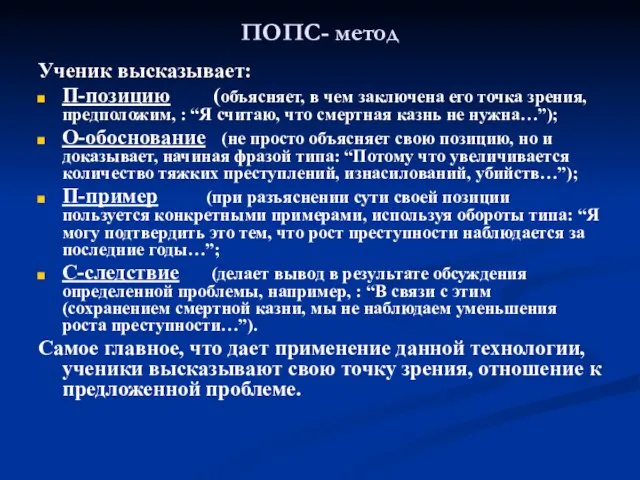 ПОПС- метод

Ученик высказывает:

П-позицию (объясняет, в чем заключена его точка зрения, предположим, : “Я считаю, что смертная казнь не нужна…”);

О-обоснование (не просто объясняет свою позицию, но и доказывает, начиная фразой типа: “Потому что увеличивается количество тяжких преступлений, изнасилований, убийств…”);

П-пример (при разъяснении сути своей позиции пользуется конкретными примерами, используя обороты типа: “Я могу подтвердить это тем, что рост преступности наблюдается за последние годы…”;

С-следствие (делает вывод в результате обсуждения определенной проблемы, например, : “В связи с этим (сохранением смертной казни, мы не наблюдаем уменьшения роста преступности…”).

Самое главное, что дает применение данной технологии, ученики высказывают свою точку зрения, отношение к предложенной проблеме.